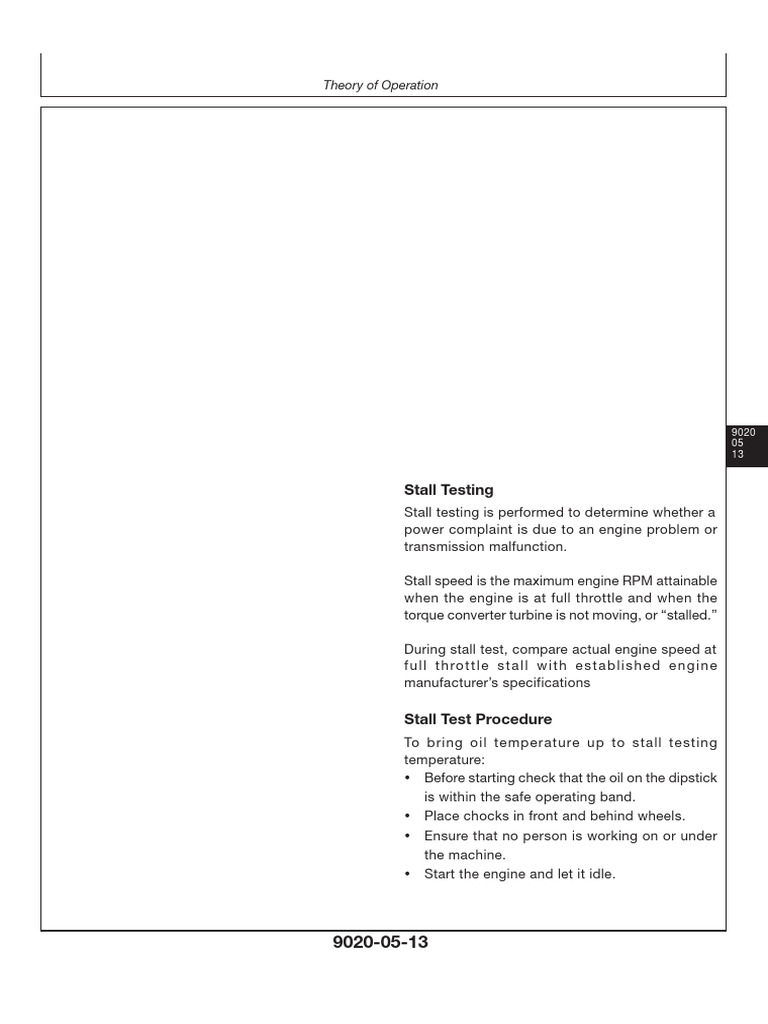 Theory of Operation

9020
05
13

Stall Testing

Stall testing is performed to determine whether a power complaint is due to an engine problem or transmission malfunction.

Stall speed is the maximum engine RPM attainable when the engine is at full throttle and when the torque converter turbine is not moving, or “stalled.”

During stall test, compare actual engine speed at full throttle stall with established engine manufacturer’s specifications

Stall Test Procedure

To bring oil temperature up to stall testing temperature:
• Before starting check that the oil on the dipstick is within the safe operating band.
• Place chocks in front and behind wheels.
• Ensure that no person is working on or under the machine.
• Start the engine and let it idle.

9020-05-13